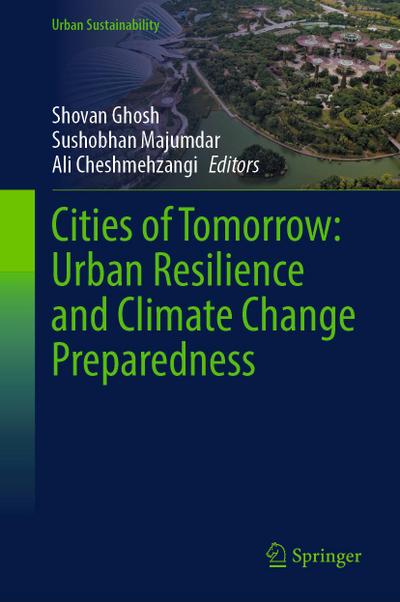 Urban Sustainability

Shovan Ghosh
Sushobhan Majumdar
Ali Cheshmehzangi Editors

Cities of Tomorrow: Urban Resilience and Climate Change Preparedness

Springer